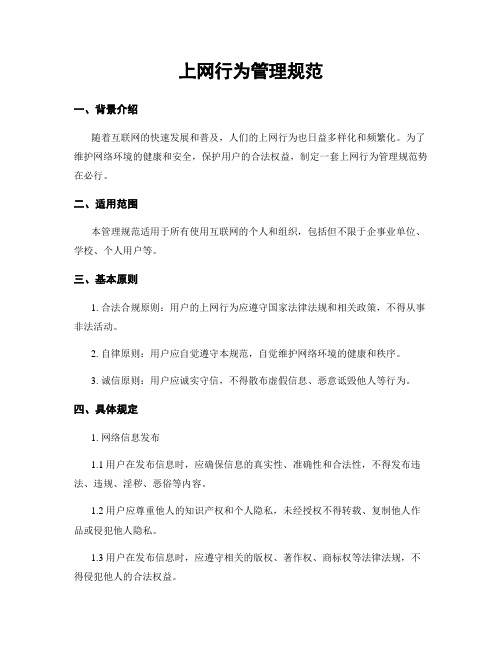 上网行为管理规范

一、背景介绍

随着互联网的快速发展和普及，人们的上网行为也日益多样化和频繁化。为了维护网络环境的健康和安全，保护用户的合法权益，制定一套上网行为管理规范势在必行。

二、适用范围

本管理规范适用于所有使用互联网的个人和组织，包括但不限于企事业单位、学校、个人用户等。

三、基本原则

1. 合法合规原则：用户的上网行为应遵守国家法律法规和相关政策，不得从事非法活动。

2. 自律原则：用户应自觉遵守本规范，自觉维护网络环境的健康和秩序。

3. 诚信原则：用户应诚实守信，不得散布虚假信息、恶意诋毁他人等行为。

四、具体规定

1. 网络信息发布

1.1 用户在发布信息时，应确保信息的真实性、准确性和合法性，不得发布违法、违规、淫秽、恶俗等内容。

1.2 用户应尊重他人的知识产权和个人隐私，未经授权不得转载、复制他人作品或侵犯他人隐私。

1.3 用户在发布信息时，应遵守相关的版权、著作权、商标权等法律法规，不得侵犯他人的合法权益。